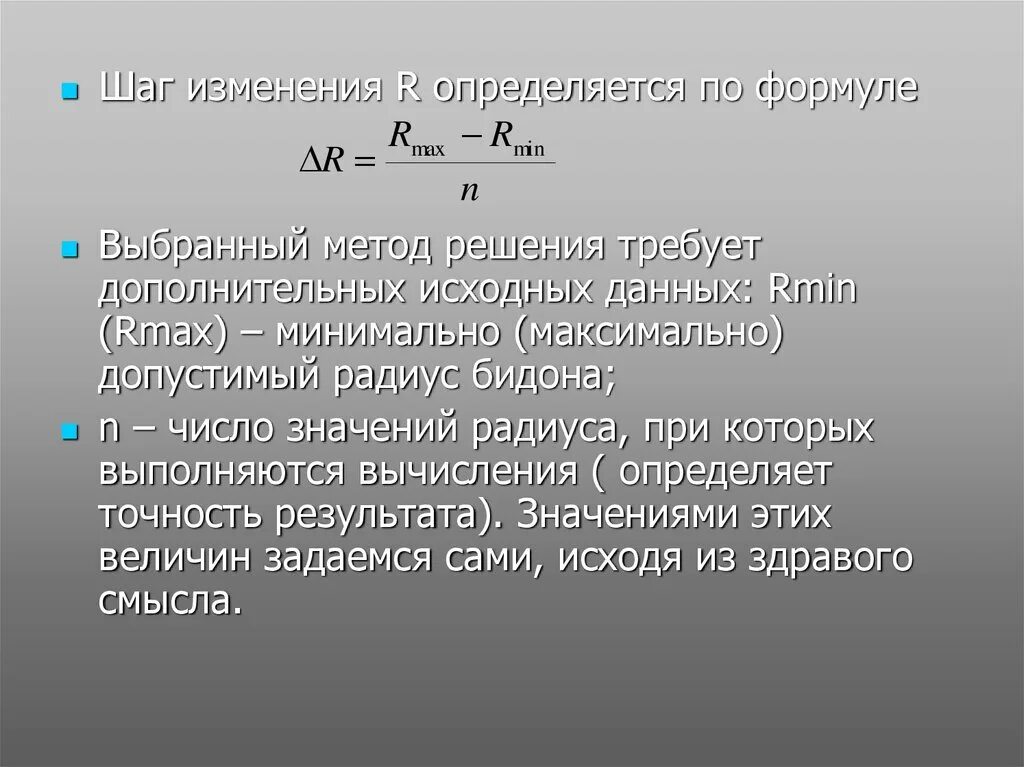 Шаг изменения R определяется по формуле

$\Delta R = \frac{R_{\max} - R_{\min}}{n}$

Выбранный метод решения требует дополнительных исходных данных: Rmin (Rmax) – минимально (максимально) допустимый радиус бидона;

n – число значений радиуса, при которых выполняются вычисления ( определяет точность результата). Значениями этих величин задаемся сами, исходя из здравого смысла.